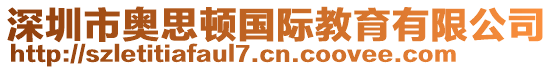 深圳市奥思顿国际教育有限公司
http://szletitiafaul7.cn.coovee.com